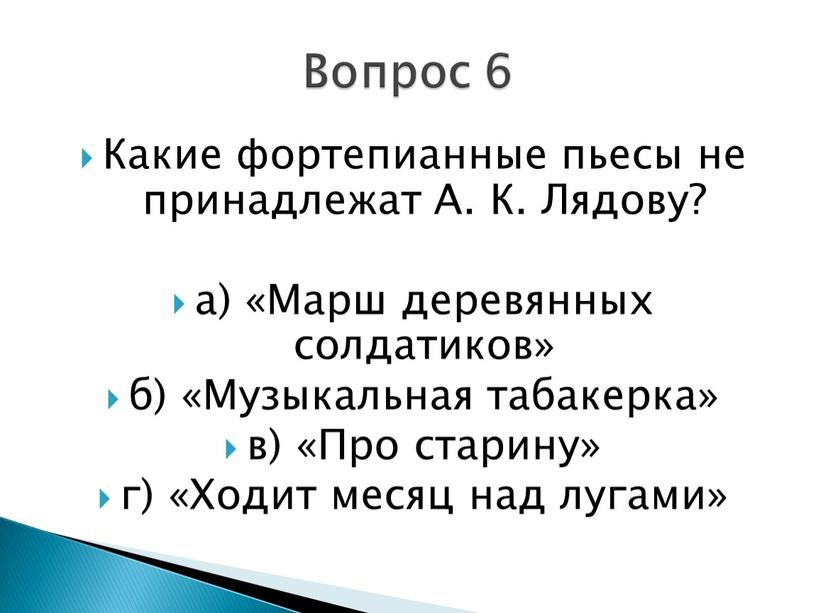 Вопрос 6

Какие фортепианные пьесы не принадлежат А. К. Лядову?

а) «Марш деревянных солдатиков»
б) «Музыкальная табакерка»
в) «Про старину»
г) «Ходит месяц над лугами»